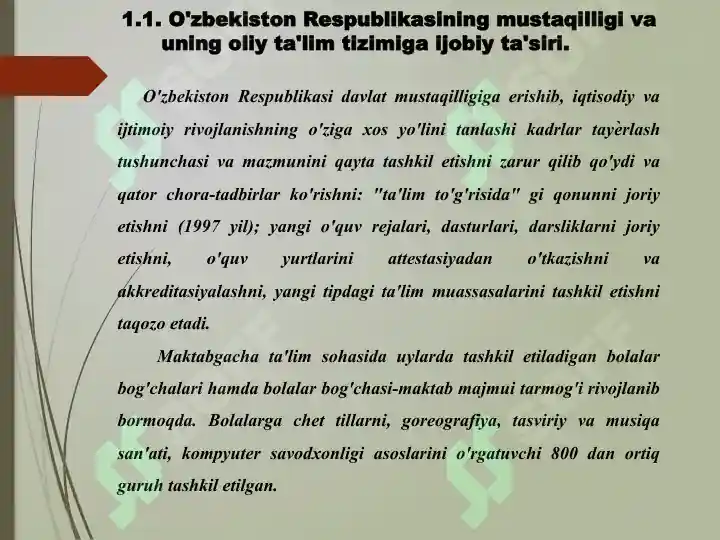 1.1. O'zbekiston Respublikasining mustaqilligi va uning oliy ta'lim tizimiga ijobiy ta'siri.

O'zbekiston Respublikasi davlat mustaqilligiga erishib, iqtisodiy va ijtimoiy rivojlanishning o'ziga xos yo'lini tanlashi kadrlar tayèrlash tushunchasi va mazmunini qayta tashkil etishni zarur qilib qo'ydi va qator chora-tadbirlar ko'rishni: "ta'lim to'g'risida" gi qonunni joriy etishni (1997 yil); yangi o'quv rejalari, dasturlari, darsliklarni joriy etishni, o'quv yurtlarini attestasiyadan o'tkazishni va akkreditasiyalashni, yangi tipdagi ta'lim muassasalarini tashkil etishni taqozo etadi.

Maktabgacha ta'lim sohasida uylarda tashkil etiladigan bolalar bog'chalari hamda bolalar bog'chasi-maktab majmui tarmog'i rivojlanib bormoqda. Bolalarga chet tillarni, goreografiya, tasviriy va musiqa san'ati, kompyuter savodxonligi asoslarini o'rgatuvchi 800 dan ortiq guruh tashkil etilgan.